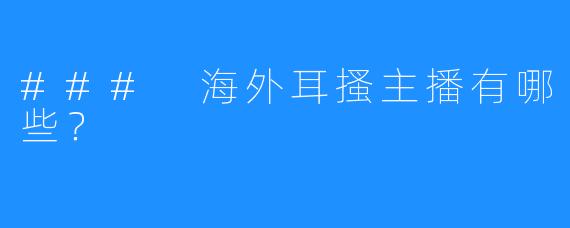 ###　海外耳搔主播有哪些？